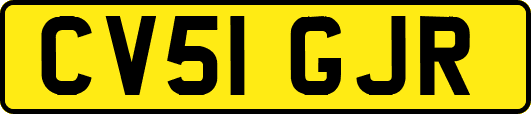 CV51 GJR